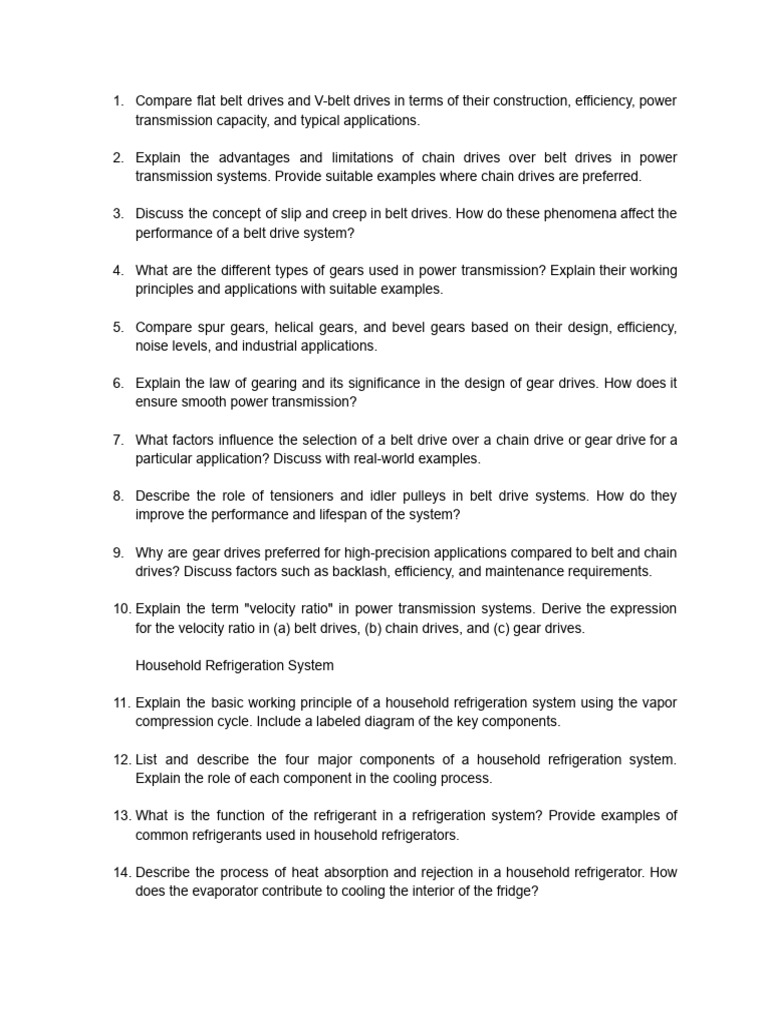 1. Compare flat belt drives and V-belt drives in terms of their construction, efficiency, power transmission capacity, and typical applications.

2. Explain the advantages and limitations of chain drives over belt drives in power transmission systems. Provide suitable examples where chain drives are preferred.

3. Discuss the concept of slip and creep in belt drives. How do these phenomena affect the performance of a belt drive system?

4. What are the different types of gears used in power transmission? Explain their working principles and applications with suitable examples.

5. Compare spur gears, helical gears, and bevel gears based on their design, efficiency, noise levels, and industrial applications.

6. Explain the law of gearing and its significance in the design of gear drives. How does it ensure smooth power transmission?

7. What factors influence the selection of a belt drive over a chain drive or gear drive for a particular application? Discuss with real-world examples.

8. Describe the role of tensioners and idler pulleys in belt drive systems. How do they improve the performance and lifespan of the system?

9. Why are gear drives preferred for high-precision applications compared to belt and chain drives? Discuss factors such as backlash, efficiency, and maintenance requirements.

10. Explain the term "velocity ratio" in power transmission systems. Derive the expression for the velocity ratio in (a) belt drives, (b) chain drives, and (c) gear drives.

Household Refrigeration System

11. Explain the basic working principle of a household refrigeration system using the vapor compression cycle. Include a labeled diagram of the key components.

12. List and describe the four major components of a household refrigeration system. Explain the role of each component in the cooling process.

13. What is the function of the refrigerant in a refrigeration system? Provide examples of common refrigerants used in household refrigerators.

14. Describe the process of heat absorption and rejection in a household refrigerator. How does the evaporator contribute to cooling the interior of the fridge?